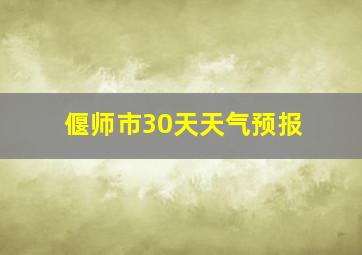 偃师市30天天气预报